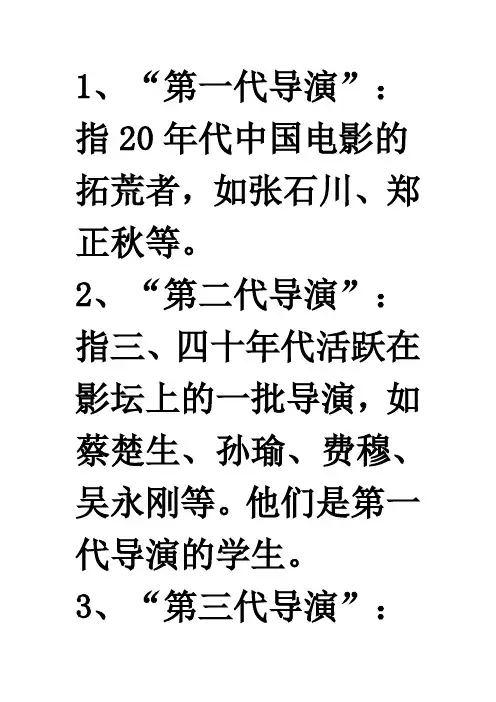 1、“第一代导演”：指20年代中国电影的拓荒者，如张石川、郑正秋等。

2、“第二代导演”：指三、四十年代活跃在影坛上的一批导演，如蔡楚生、孙瑜、费穆、吴永刚等。他们是第一代导演的学生。

3、“第三代导演”：